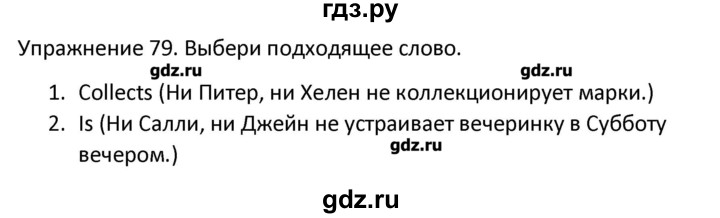 гдз.ру

Упражнение 79. Выбери подходящее слово.

gdz.ru gdz.ru

1. Collects (Ни Питер, ни Хелен не коллекционирует марки.)
2. Is (Ни Салли, ни Джейн не устраивает вечеринку в Субботу вечером.)

gdz.ru

gdz.ru